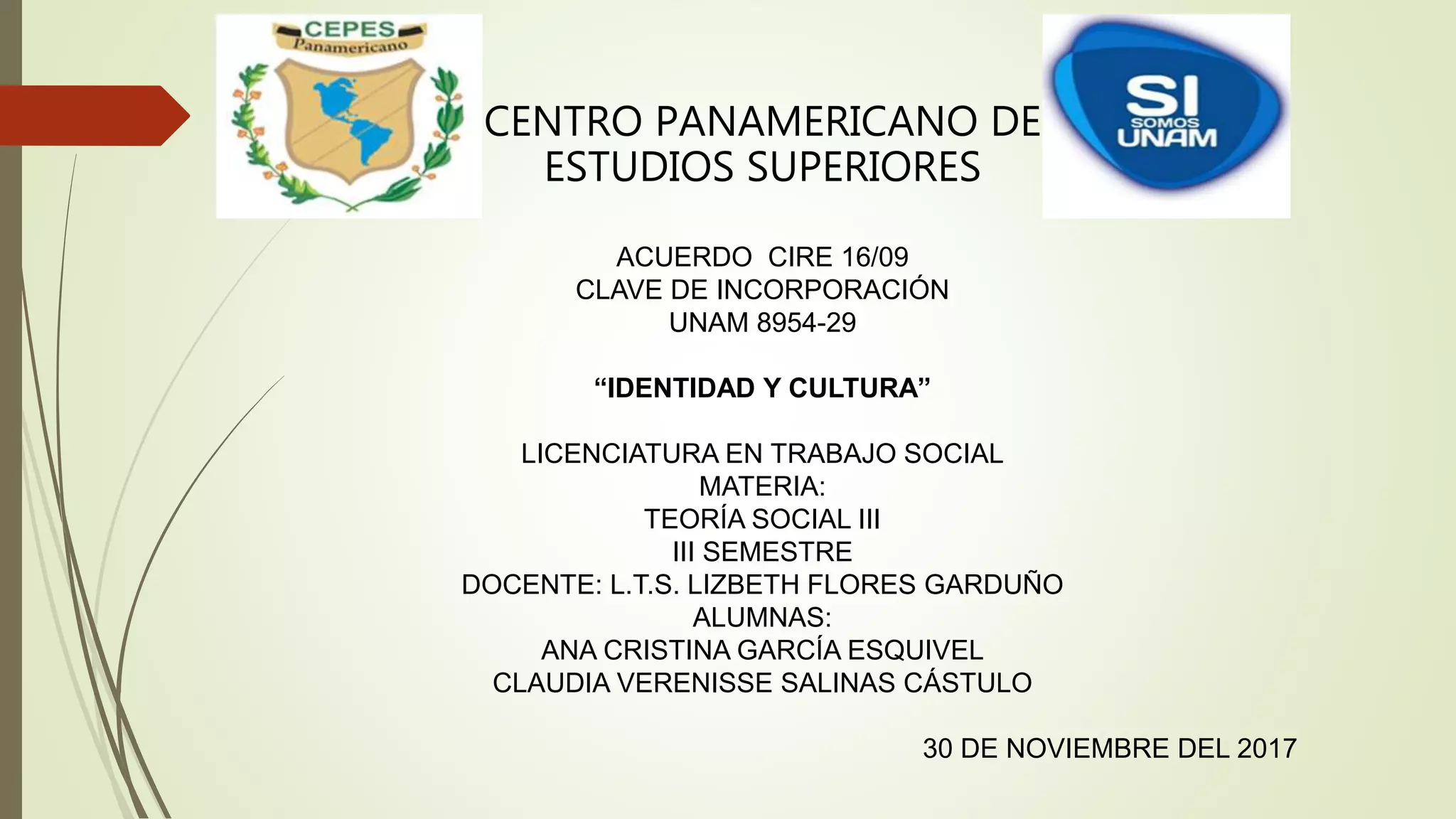 CEPES
Panamericano

CENTRO PANAMERICANO DE ESTUDIOS SUPERIORES

SI
SOMOS
UNAM

ACUERDO CIRE 16/09
CLAVE DE INCORPORACIÓN
UNAM 8954-29

"IDENTIDAD Y CULTURA"

LICENCIATURA EN TRABAJO SOCIAL
MATERIA:
TEORÍA SOCIAL III
III SEMESTRE
DOCENTE: L.T.S. LIZBETH FLORES GARDUÑO
ALUMNAS:
ANA CRISTINA GARCÍA ESQUIVEL
CLAUDIA VERENISSE SALINAS CÁSTULO

30 DE NOVIEMBRE DEL 2017